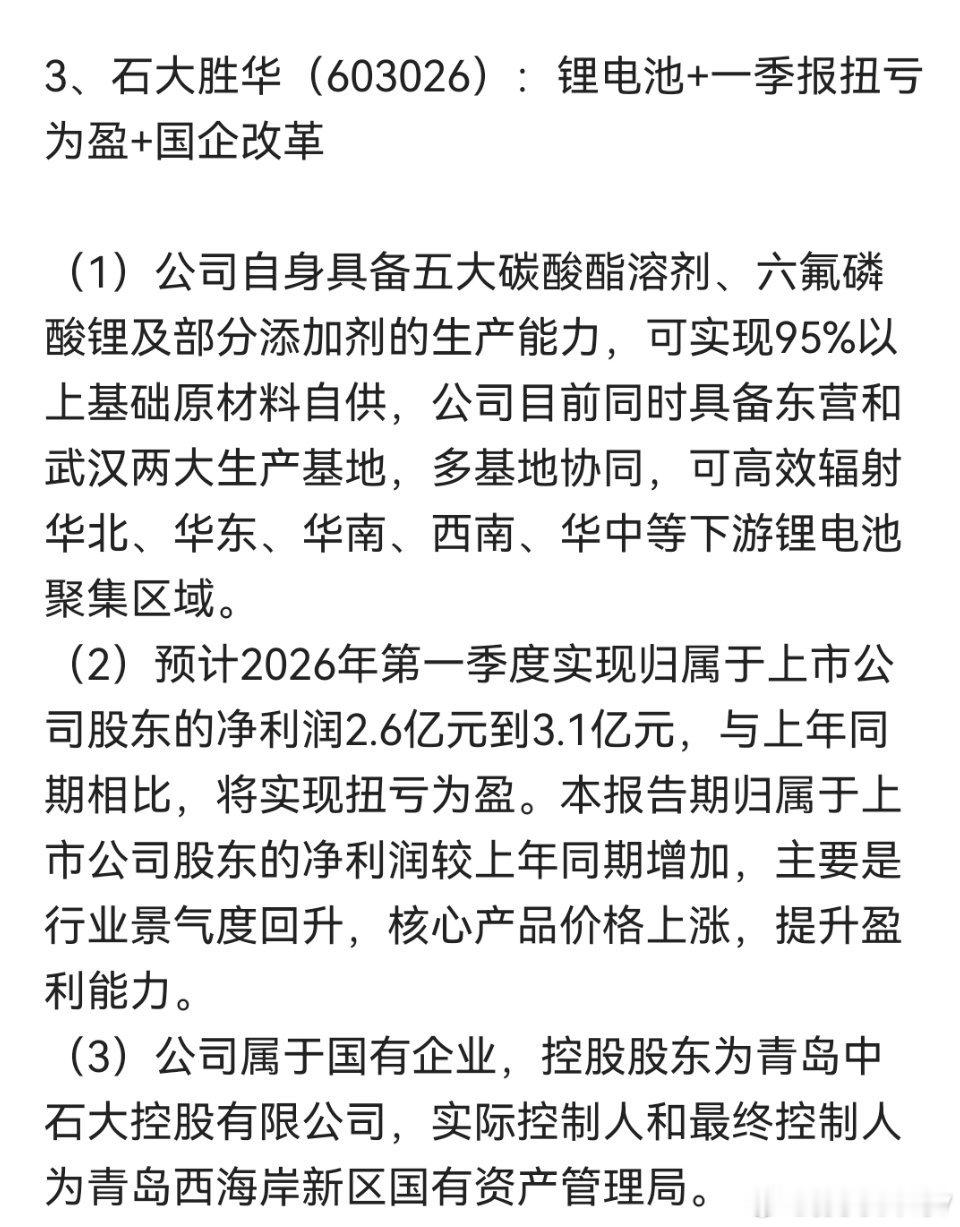 3、石大胜华（603026）：锂电池+一季报扭亏为盈+国企改革

（1）公司自身具备五大碳酸酯溶剂、六氟磷酸锂及部分添加剂的生产能力，可实现95%以上基础原材料自供，公司目前同时具备东营和武汉两大生产基地，多基地协同，可高效辐射华北、华东、华南、西南、华中等下游锂电池聚集区域。
（2）预计2026年第一季度实现归属于上市公司股东的净利润2.6亿元到3.1亿元，与上年同期相比，将实现扭亏为盈。本报告期归属于上市公司股东的净利润较上年同期增加，主要是行业景气度回升，核心产品价格上涨，提升盈利能力。
（3）公司属于国有企业，控股股东为青岛中石大控股有限公司，实际控制人和最终控制人为青岛西海岸新区国有资产管理局。